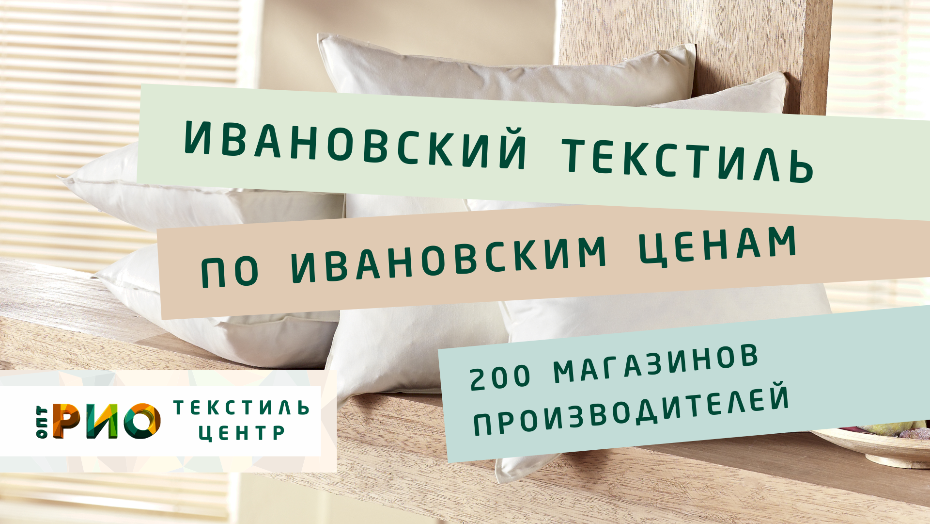 ИВАНОВСКИЙ ТЕКСТИЛЬ

ПО ИВАНОВСКИМ ЦЕНАМ

200 МАГАЗИНОВ ПРОИЗВОДИТЕЛЕЙ

ОПТ РИО ТЕКСТИЛЬ ЦЕНТР